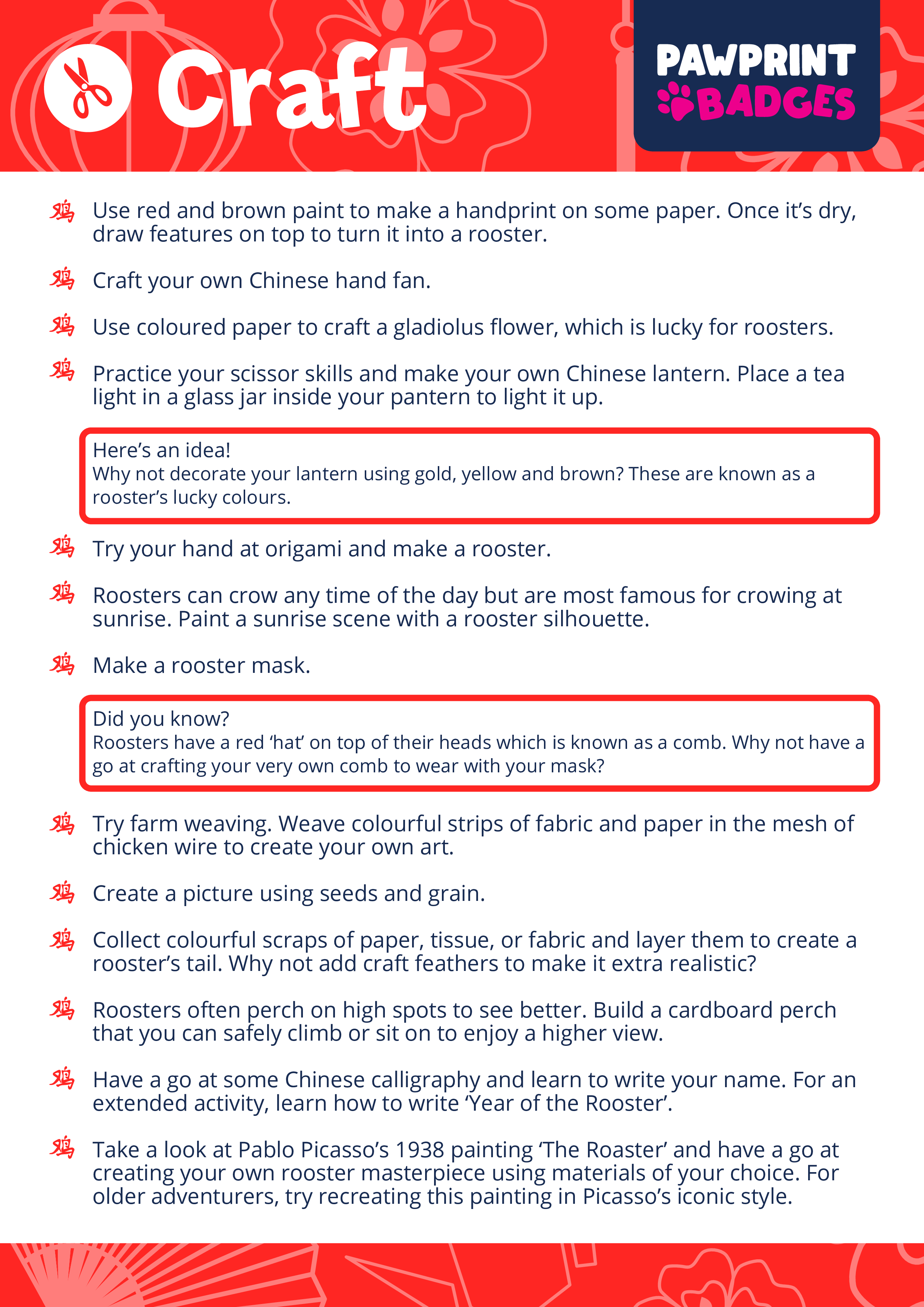 Craft

PAWPRINT BADGES

鸡 Use red and brown paint to make a handprint on some paper. Once it's dry, draw features on top to turn it into a rooster.

鸡 Craft your own Chinese hand fan.

鸡 Use coloured paper to craft a gladiolus flower, which is lucky for roosters.

鸡 Practice your scissor skills and make your own Chinese lantern. Place a tea light in a glass jar inside your pantern to light it up.

Here's an idea!
Why not decorate your lantern using gold, yellow and brown? These are known as a rooster's lucky colours.

鸡 Try your hand at origami and make a rooster.

鸡 Roosters can crow any time of the day but are most famous for crowing at sunrise. Paint a sunrise scene with a rooster silhouette.

鸡 Make a rooster mask.

Did you know?
Roosters have a red 'hat' on top of their heads which is known as a comb. Why not have a go at crafting your very own comb to wear with your mask?

鸡 Try farm weaving. Weave colourful strips of fabric and paper in the mesh of chicken wire to create your own art.

鸡 Create a picture using seeds and grain.

鸡 Collect colourful scraps of paper, tissue, or fabric and layer them to create a rooster's tail. Why not add craft feathers to make it extra realistic?

鸡 Roosters often perch on high spots to see better. Build a cardboard perch that you can safely climb or sit on to enjoy a higher view.

鸡 Have a go at some Chinese calligraphy and learn to write your name. For an extended activity, learn how to write 'Year of the Rooster'.

鸡 Take a look at Pablo Picasso's 1938 painting 'The Roaster' and have a go at creating your own rooster masterpiece using materials of your choice. For older adventurers, try recreating this painting in Picasso's iconic style.